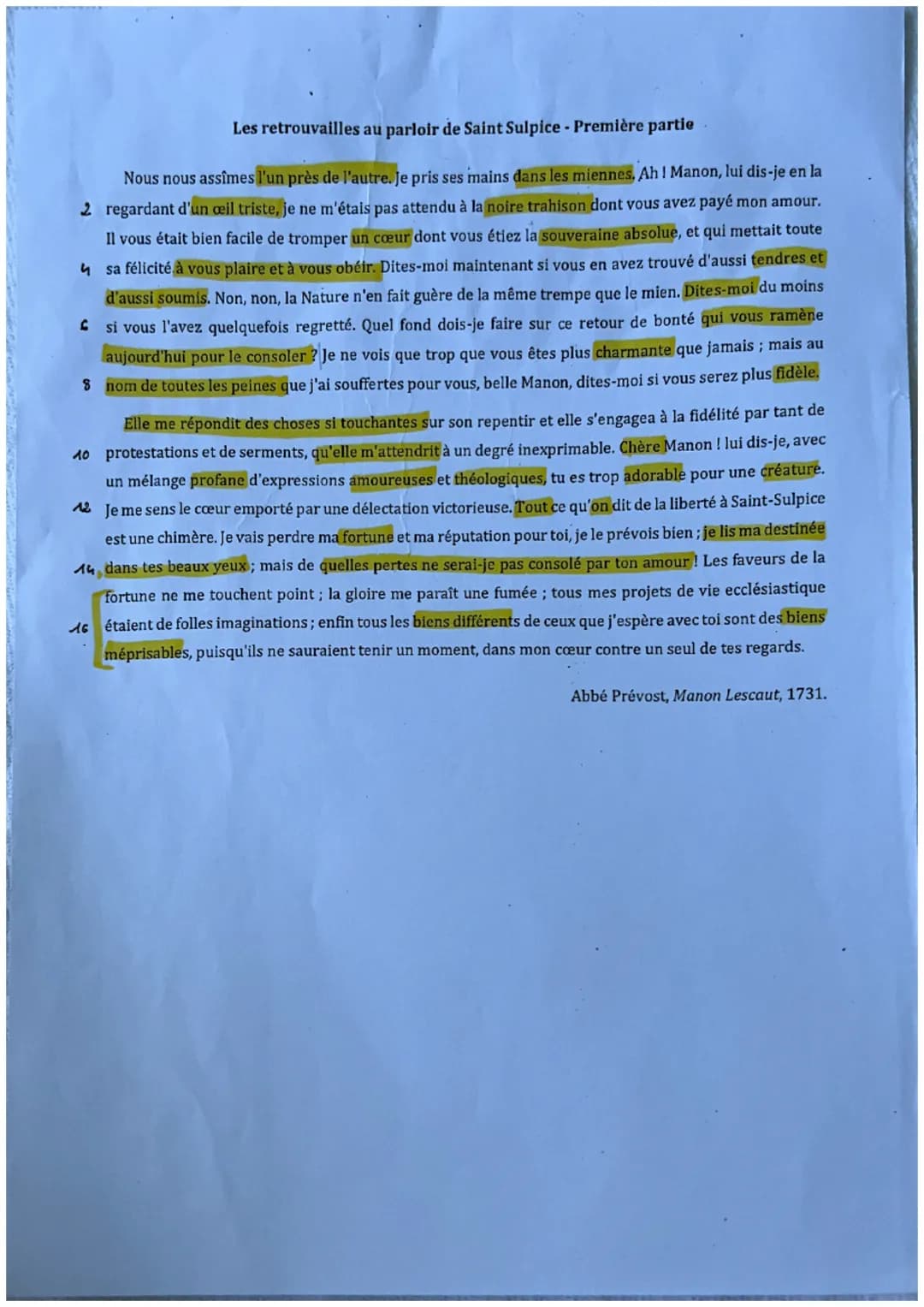 Les retrouvailles au parloir de Saint Sulpice - Première partie

Nous nous assîmes l'un près de l'autre. Je pris ses mains dans les miennes. Ah ! Manon, lui dis-je en la
2 regardant d'un œil triste, je ne m'étais pas attendu à la noire trahison dont vous avez payé mon amour. Il vous était bien facile de tromper un cœur dont vous étiez la souveraine absolue, et qui mettait toute
4 sa félicité à vous plaire et à vous obéir. Dites-moi maintenant si vous en avez trouvé d'aussi tendres et d'aussi soumis. Non, non, la Nature n'en fait guère de la même trempe que le mien. Dites-moi du moins
6 si vous l'avez quelquefois regretté. Quel fond dois-je faire sur ce retour de bonté qui vous ramène aujourd'hui pour le consoler ? Je ne vois que trop que vous êtes plus charmante que jamais ; mais au
8 nom de toutes les peines que j'ai souffertes pour vous, belle Manon, dites-moi si vous serez plus fidèle.

Elle me répondit des choses si touchantes sur son repentir et elle s'engagea à la fidélité par tant de
10 protestations et de serments, qu'elle m'attendrit à un degré inexprimable. Chère Manon ! lui dis-je, avec un mélange profane d'expressions amoureuses et théologiques, tu es trop adorable pour une créature.
12 Je me sens le cœur emporté par une délectation victorieuse. Tout ce qu'on dit de la liberté à Saint-Sulpice est une chimère. Je vais perdre ma fortune et ma réputation pour toi, je le prévois bien ; je lis ma destinée
14 dans tes beaux yeux ; mais de quelles pertes ne serai-je pas consolé par ton amour ! Les faveurs de la fortune ne me touchent point ; la gloire me paraît une fumée ; tous mes projets de vie ecclésiastique
16 étaient de folles imaginations ; enfin tous les biens différents de ceux que j'espère avec toi sont des biens méprisables, puisqu'ils ne sauraient tenir un moment, dans mon cœur contre un seul de tes regards.

Abbé Prévost, Manon Lescaut, 1731.